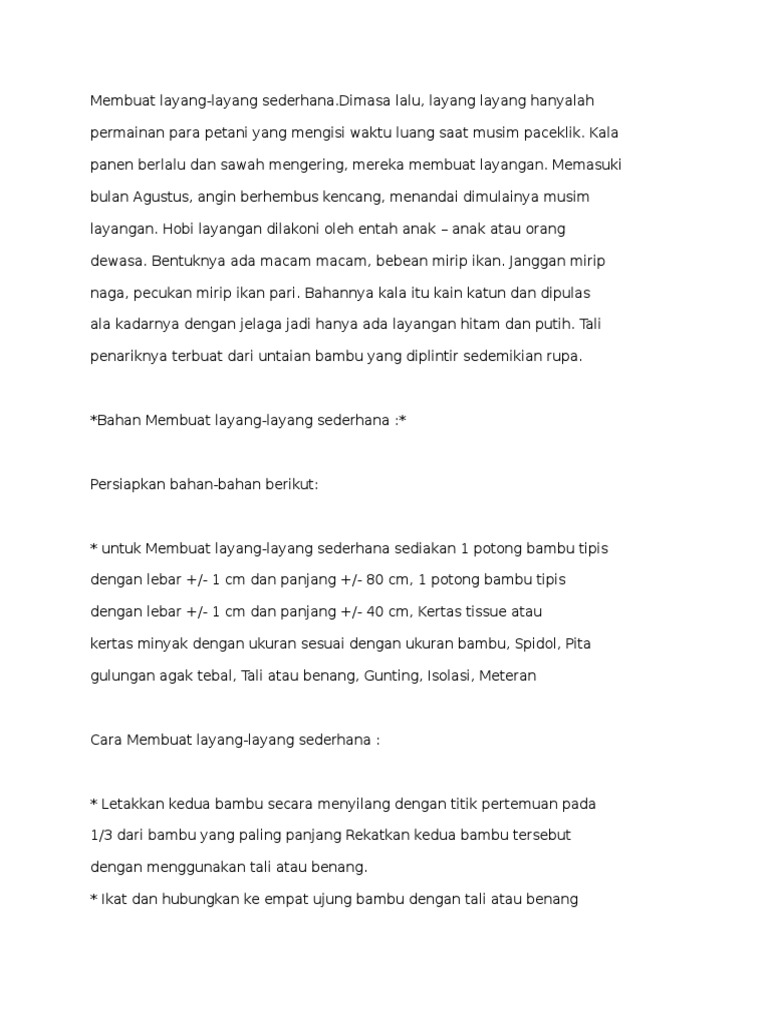 Membuat layang-layang sederhana.Dimasa lalu, layang layang hanyalah permainan para petani yang mengisi waktu luang saat musim paceklik. Kala panen berlalu dan sawah mengering, mereka membuat layangan. Memasuki bulan Agustus, angin berhembus kencang, menandai dimulainya musim layangan. Hobi layangan dilakoni oleh entah anak – anak atau orang dewasa. Bentuknya ada macam macam, bebean mirip ikan. Janggan mirip naga, pecukan mirip ikan pari. Bahannya kala itu kain katun dan dipulas ala kadarnya dengan jelaga jadi hanya ada layangan hitam dan putih. Tali penariknya terbuat dari untaian bambu yang diplintir sedemikian rupa.

*Bahan Membuat layang-layang sederhana :*

Persiapkan bahan-bahan berikut:

* untuk Membuat layang-layang sederhana sediakan 1 potong bambu tipis dengan lebar +/- 1 cm dan panjang +/- 80 cm, 1 potong bambu tipis dengan lebar +/- 1 cm dan panjang +/- 40 cm, Kertas tissue atau kertas minyak dengan ukuran sesuai dengan ukuran bambu, Spidol, Pita gulungan agak tebal, Tali atau benang, Gunting, Isolasi, Meteran

Cara Membuat layang-layang sederhana :

* Letakkan kedua bambu secara menyilang dengan titik pertemuan pada 1/3 dari bambu yang paling panjang Rekatkan kedua bambu tersebut dengan menggunakan tali atau benang.
* Ikat dan hubungkan ke empat ujung bambu dengan tali atau benang